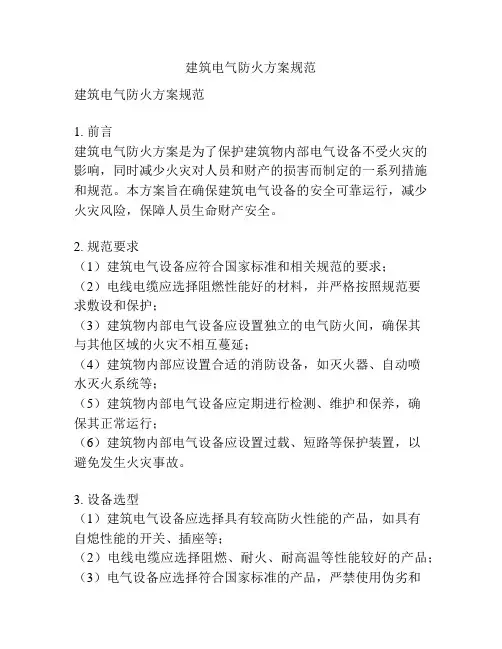 建筑电气防火方案规范

建筑电气防火方案规范

1. 前言
建筑电气防火方案是为了保护建筑物内部电气设备不受火灾的影响，同时减少火灾对人员和财产的损害而制定的一系列措施和规范。本方案旨在确保建筑电气设备的安全可靠运行，减少火灾风险，保障人员生命财产安全。

2. 规范要求
（1）建筑电气设备应符合国家标准和相关规范的要求；
（2）电线电缆应选择阻燃性能好的材料，并严格按照规范要求敷设和保护；
（3）建筑物内部电气设备应设置独立的电气防火间，确保其与其他区域的火灾不相互蔓延；
（4）建筑物内部应设置合适的消防设备，如灭火器、自动喷水灭火系统等；
（5）建筑物内部电气设备应定期进行检测、维护和保养，确保其正常运行；
（6）建筑物内部电气设备应设置过载、短路等保护装置，以避免发生火灾事故。

3. 设备选型
（1）建筑电气设备应选择具有较高防火性能的产品，如具有自熄性能的开关、插座等；
（2）电线电缆应选择阻燃、耐火、耐高温等性能较好的产品；
（3）电气设备应选择符合国家标准的产品，严禁使用伪劣和